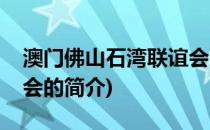 澳门佛山石湾联谊会
会的简介)